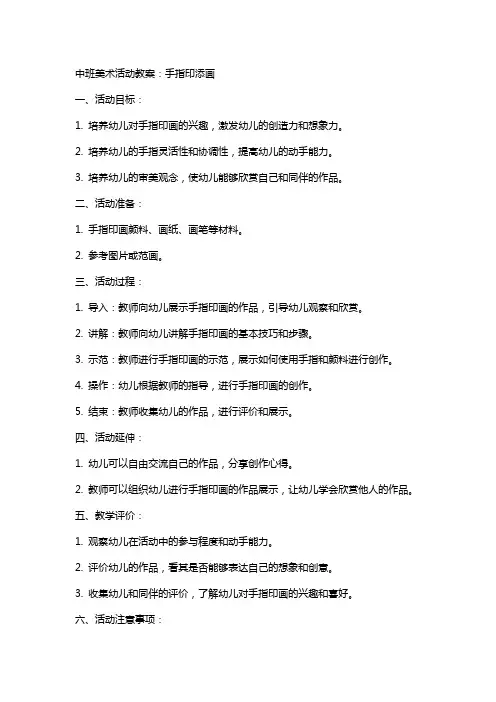 中班美术活动教案：手指印添画

一、活动目标：

1. 培养幼儿对手指印画的兴趣，激发幼儿的创造力和想象力。

2. 培养幼儿的手指灵活性和协调性，提高幼儿的动手能力。

3. 培养幼儿的审美观念，使幼儿能够欣赏自己和同伴的作品。

二、活动准备：

1. 手指印画颜料、画纸、画笔等材料。

2. 参考图片或范画。

三、活动过程：

1. 导入：教师向幼儿展示手指印画的作品，引导幼儿观察和欣赏。

2. 讲解：教师向幼儿讲解手指印画的基本技巧和步骤。

3. 示范：教师进行手指印画的示范，展示如何使用手指和颜料进行创作。

4. 操作：幼儿根据教师的指导，进行手指印画的创作。

5. 结束：教师收集幼儿的作品，进行评价和展示。

四、活动延伸：

1. 幼儿可以自由交流自己的作品，分享创作心得。

2. 教师可以组织幼儿进行手指印画的作品展示，让幼儿学会欣赏他人的作品。

五、教学评价：

1. 观察幼儿在活动中的参与程度和动手能力。

2. 评价幼儿的作品，看其是否能够表达自己的想象和创意。

3. 收集幼儿和同伴的评价，了解幼儿对手指印画的兴趣和喜好。

六、活动注意事项：